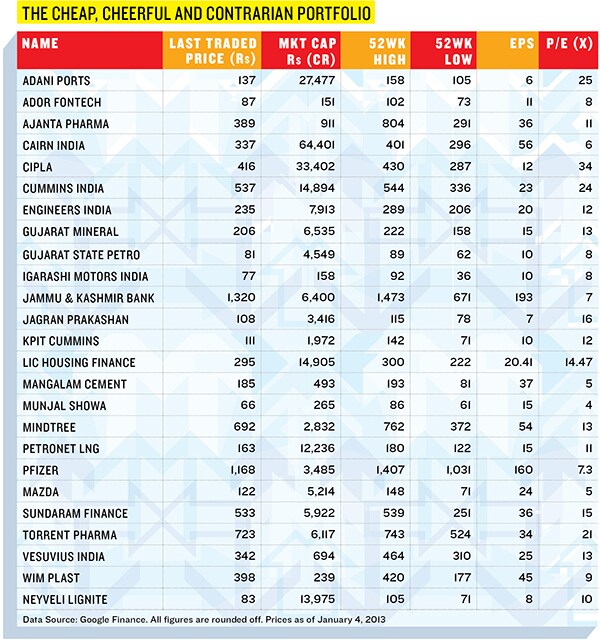 THE CHEAP, CHEERFUL AND CONTRARIAN PORTFOLIO

| NAME | LAST TRADED PRICE (Rs) | MKT CAP Rs (CR) | 52WK HIGH | 52WK LOW | EPS | P/E (X) |
|---|---|---|---|---|---|---|
| ADANI PORTS | 137 | 27,477 | 158 | 105 | 6 | 25 |
| ADOR FONTECH | 87 | 151 | 102 | 73 | 11 | 8 |
| AJANTA PHARMA | 389 | 911 | 804 | 291 | 36 | 11 |
| CAIRN INDIA | 337 | 64,401 | 401 | 296 | 56 | 6 |
| CIPLA | 416 | 33,402 | 430 | 287 | 12 | 34 |
| CUMMINS INDIA | 537 | 14,894 | 544 | 336 | 23 | 24 |
| ENGINEERS INDIA | 235 | 7,913 | 289 | 206 | 20 | 12 |
| GUJARAT MINERAL | 206 | 6,535 | 222 | 158 | 15 | 13 |
| GUJARAT STATE PETRO | 81 | 4,549 | 89 | 62 | 10 | 8 |
| IGARASHI MOTORS INDIA | 77 | 158 | 92 | 36 | 10 | 8 |
| JAMMU & KASHMIR BANK | 1,320 | 6,400 | 1,473 | 671 | 193 | 7 |
| JAGRAN PRAKASHAN | 108 | 3,416 | 115 | 78 | 7 | 16 |
| KPIT CUMMINS | 111 | 1,972 | 142 | 71 | 10 | 12 |
| LIC HOUSING FINANCE | 295 | 14,905 | 300 | 222 | 20.41 | 14.47 |
| MANGALAM CEMENT | 185 | 493 | 193 | 81 | 37 | 5 |
| MUNJAL SHOWA | 66 | 265 | 86 | 61 | 15 | 4 |
| MINDTREE | 692 | 2,832 | 762 | 372 | 54 | 13 |
| PETRONET LNG | 163 | 12,236 | 180 | 122 | 15 | 11 |
| PFIZER | 1,168 | 3,485 | 1,407 | 1,031 | 160 | 7.3 |
| MAZDA | 122 | 5,214 | 148 | 71 | 24 | 5 |
| SUNDARAM FINANCE | 533 | 5,922 | 539 | 251 | 36 | 15 |
| TORRENT PHARMA | 723 | 6,117 | 743 | 524 | 34 | 21 |
| VESUVIUS INDIA | 342 | 694 | 464 | 310 | 25 | 13 |
| WIM PLAST | 398 | 239 | 420 | 177 | 45 | 9 |
| NEYVELI LIGNITE | 83 | 13,975 | 105 | 71 | 8 | 10 |

Data Source: Google Finance. All figures are rounded off. Prices as of January 4, 2013